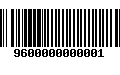 9600000000001